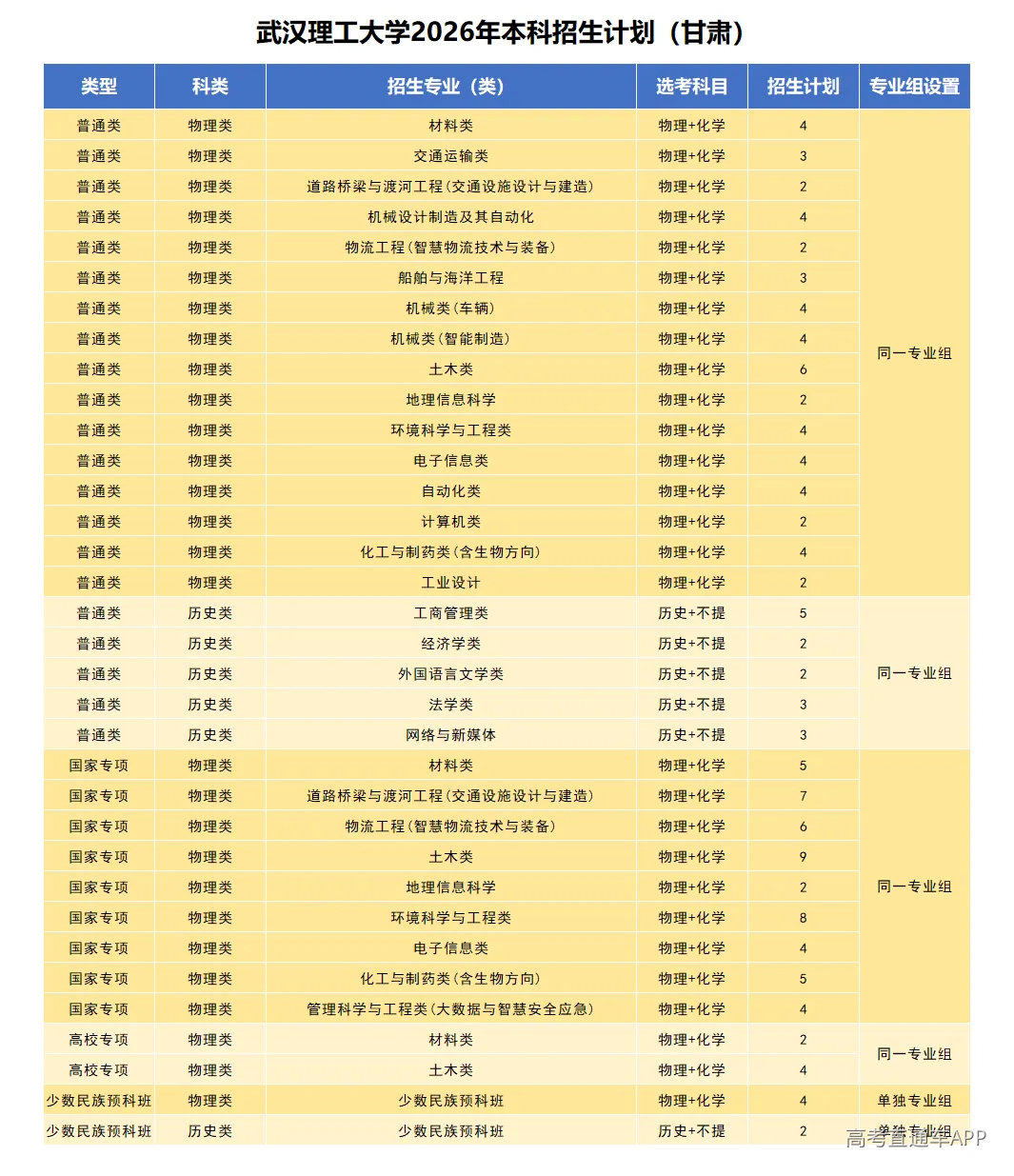 武汉理工大学2026年本科招生计划（甘肃）

| 类型 | 科类 | 招生专业（类） | 选考科目 | 招生计划 | 专业组设置 |
|---|---|---|---|---|---|
| 普通类 | 物理类 | 材料类 | 物理+化学 | 4 | 同一专业组 |
| 普通类 | 物理类 | 交通运输类 | 物理+化学 | 3 | |
| 普通类 | 物理类 | 道路桥梁与渡河工程（交通设施设计与建造） | 物理+化学 | 2 | |
| 普通类 | 物理类 | 机械设计制造及其自动化 | 物理+化学 | 4 | |
| 普通类 | 物理类 | 物流工程（智慧物流技术与装备） | 物理+化学 | 2 | |
| 普通类 | 物理类 | 船舶与海洋工程 | 物理+化学 | 3 | |
| 普通类 | 物理类 | 机械类（车辆） | 物理+化学 | 4 | |
| 普通类 | 物理类 | 机械类（智能制造） | 物理+化学 | 4 | |
| 普通类 | 物理类 | 土木类 | 物理+化学 | 6 | |
| 普通类 | 物理类 | 地理信息科学 | 物理+化学 | 2 | |
| 普通类 | 物理类 | 环境科学与工程类 | 物理+化学 | 4 | |
| 普通类 | 物理类 | 电子信息类 | 物理+化学 | 4 | |
| 普通类 | 物理类 | 自动化类 | 物理+化学 | 4 | |
| 普通类 | 物理类 | 计算机类 | 物理+化学 | 2 | |
| 普通类 | 物理类 | 化工与制药类（含生物方向） | 物理+化学 | 4 | |
| 普通类 | 物理类 | 工业设计 | 物理+化学 | 2 | |
| 普通类 | 历史类 | 工商管理类 | 历史+不提 | 5 | 同一专业组 |
| 普通类 | 历史类 | 经济学类 | 历史+不提 | 2 | |
| 普通类 | 历史类 | 外国语言文学类 | 历史+不提 | 2 | |
| 普通类 | 历史类 | 法学类 | 历史+不提 | 3 | |
| 普通类 | 历史类 | 网络与新媒体 | 历史+不提 | 3 | |
| 国家专项 | 物理类 | 材料类 | 物理+化学 | 5 | 同一专业组 |
| 国家专项 | 物理类 | 道路桥梁与渡河工程（交通设施设计与建造） | 物理+化学 | 7 | |
| 国家专项 | 物理类 | 物流工程（智慧物流技术与装备） | 物理+化学 | 6 | |
| 国家专项 | 物理类 | 土木类 | 物理+化学 | 9 | |
| 国家专项 | 物理类 | 地理信息科学 | 物理+化学 | 2 | |
| 国家专项 | 物理类 | 环境科学与工程类 | 物理+化学 | 8 | |
| 国家专项 | 物理类 | 电子信息类 | 物理+化学 | 4 | |
| 国家专项 | 物理类 | 化工与制药类（含生物方向） | 物理+化学 | 5 | |
| 国家专项 | 物理类 | 管理科学与工程类（大数据与智慧安全应急） | 物理+化学 | 4 | |
| 高校专项 | 物理类 | 材料类 | 物理+化学 | 2 | 同一专业组 |
| 高校专项 | 物理类 | 土木类 | 物理+化学 | 4 | |
| 少数民族预科班 | 物理类 | 少数民族预科班 | 物理+化学 | 4 | 单独专业组 |
| 少数民族预科班 | 历史类 | 少数民族预科班 | 历史+不提 | 2 | 单独专业组 |

高考直通车APP